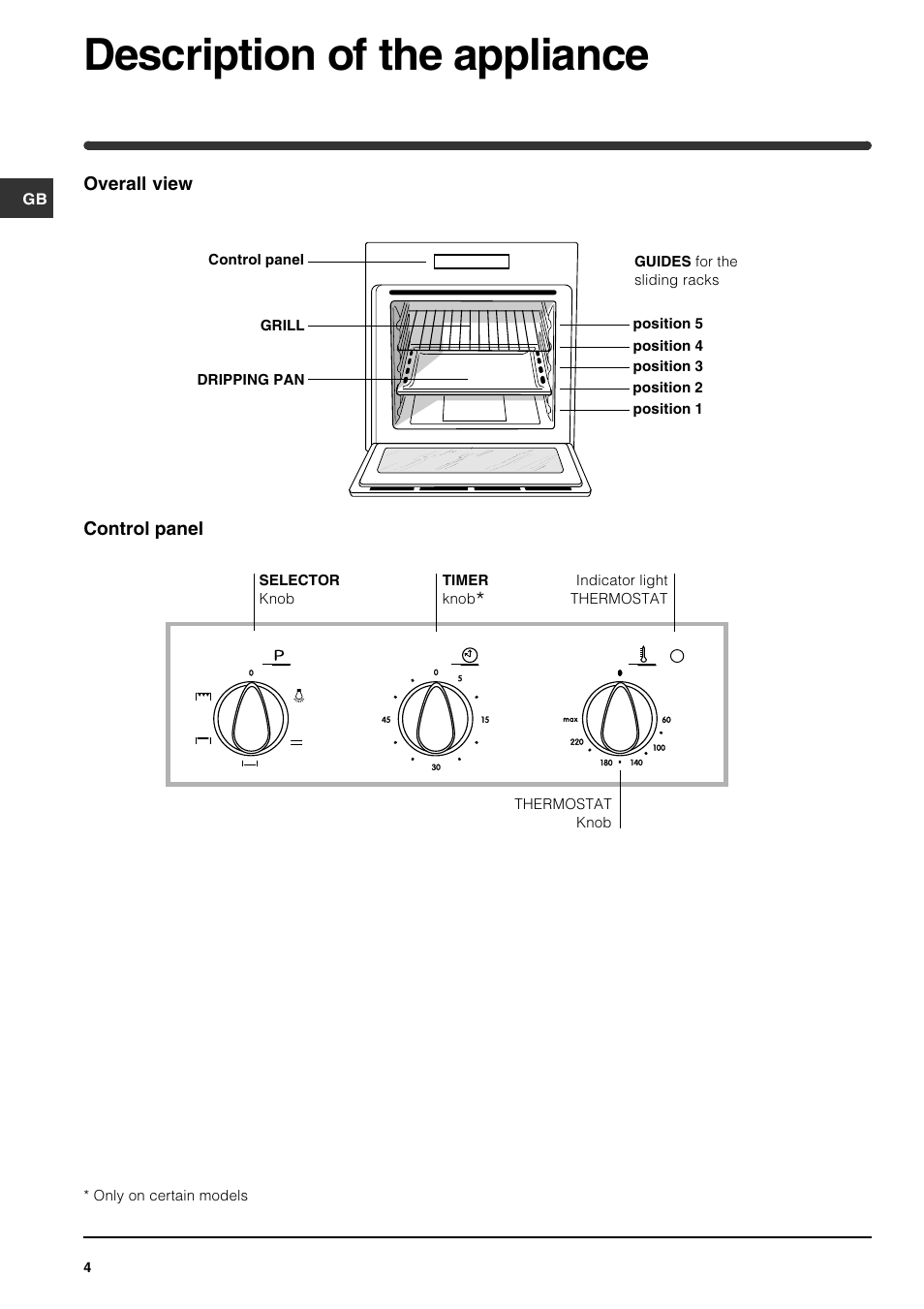 Description of the appliance

GB

Overall view

Control panel

GRILL

DRIPPING PAN

GUIDES for the sliding racks

position 5
position 4
position 3
position 2
position 1

Control panel

SELECTOR Knob

TIMER knob*

Indicator light THERMOSTAT

P
0

0
5
15
30
45

max
60
100
140
180
220

THERMOSTAT Knob

* Only on certain models

4